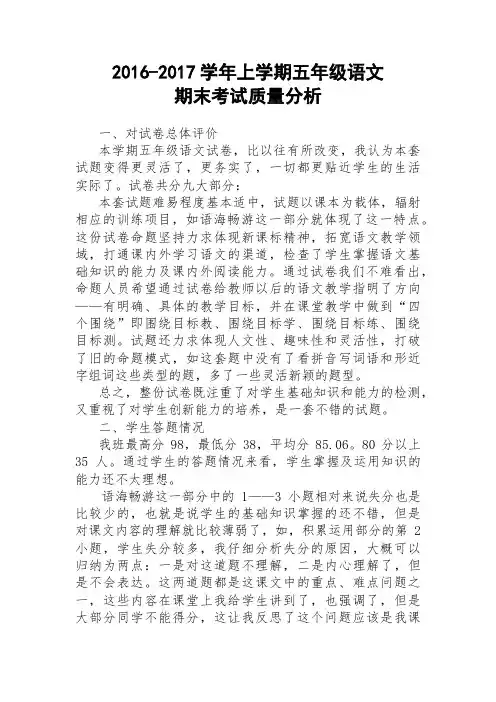 2016-2017 学年上学期五年级语文
期末考试质量分析

一、对试卷总体评价

本学期五年级语文试卷，比以往有所改变，我认为本套试题变得更灵活了，更务实了，一切都更贴近学生的生活实际了。试卷共分九大部分：

本套试题难易程度基本适中，试题以课本为载体，辐射相应的训练项目，如语海畅游这一部分就体现了这一特点。这份试卷命题坚持力求体现新课标精神，拓宽语文教学领域，打通课内外学习语文的渠道，检查了学生掌握语文基础知识的能力及课内外阅读能力。通过试卷我们不难看出，命题人员希望通过试卷给教师以后的语文教学指明了方向——有明确、具体的教学目标，并在课堂教学中做到“四个围绕”即围绕目标教、围绕目标学、围绕目标练、围绕目标测。试题还力求体现人文性、趣味性和灵活性，打破了旧的命题模式，如这套题中没有了看拼音写词语和形近字组词这些类型的题，多了一些灵活新颖的题型。

总之，整份试卷既注重了对学生基础知识和能力的检测，又重视了对学生创新能力的培养，是一套不错的试题。

二、学生答题情况

我班最高分 98，最低分 38，平均分 85.06。80 分以上 35 人。通过学生的答题情况来看，学生掌握及运用知识的能力还不太理想。

语海畅游这一部分中的 1——3 小题相对来说失分也是比较少的，也就是说学生的基础知识掌握的还不错，但是对课文内容的理解就比较薄弱了，如，积累运用部分的第 2 小题，学生失分较多，我仔细分析失分的原因，大概可以归纳为两点：一是对这道题不理解，二是内心理解了，但是不会表达。这两道题都是这课文中的重点、难点问题之一，这些内容在课堂上我给学生讲到了，也强调了，但是大部分同学不能得分，这让我反思了这个问题应该是我课